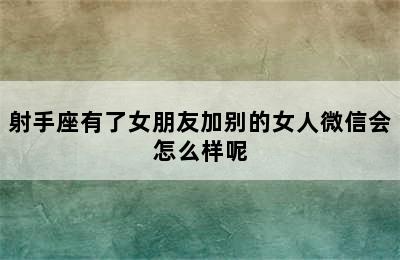 射手座有了女朋友加别的女人微信会怎么样呢